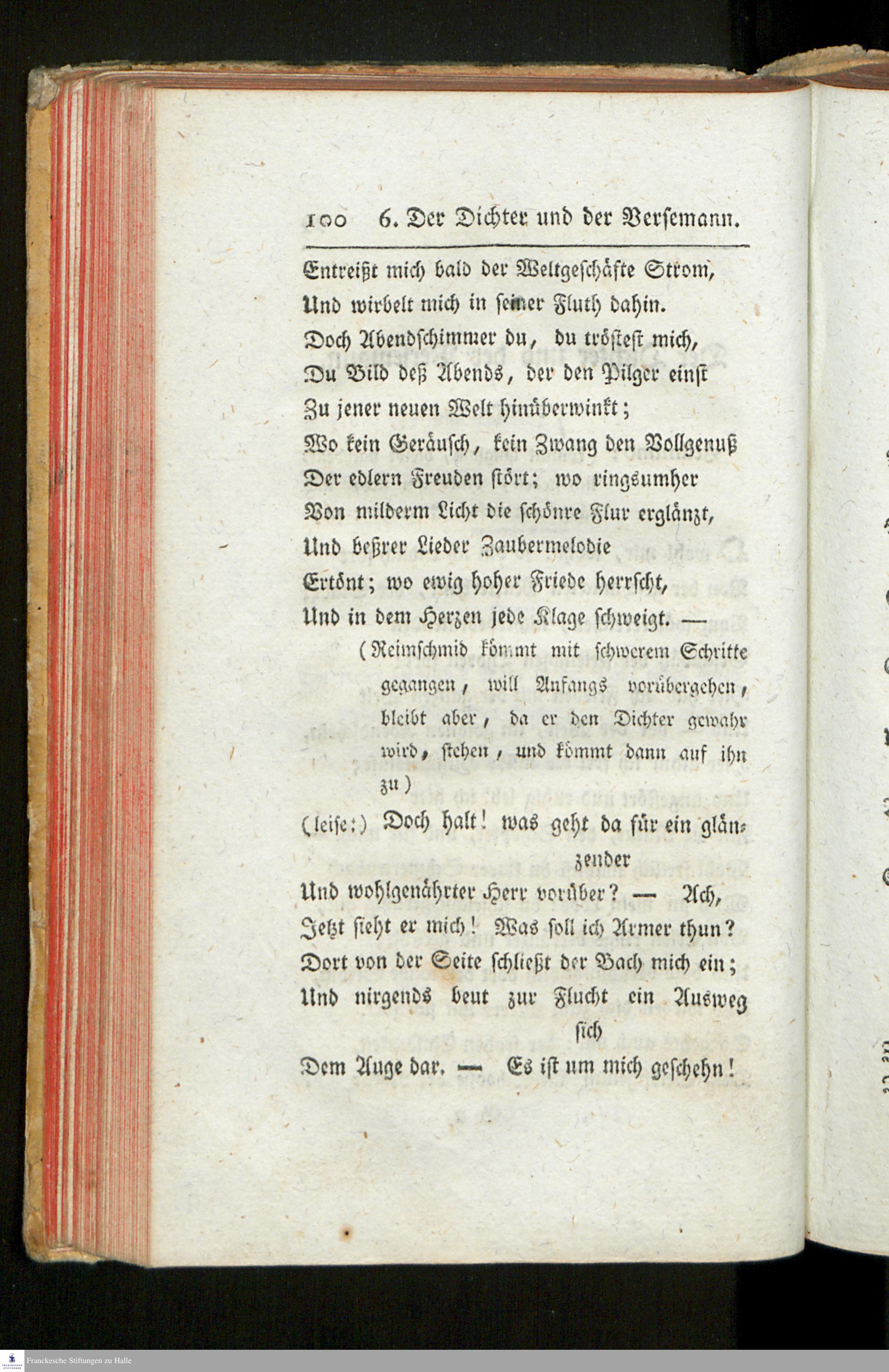 100 6. Der Dichter und der Versemann.

Entreißt mich bald der Weltgeschäfte Strom,
Und wirbelt mich in seiner Fluth dahin.
Doch Abendschimmer du, du tröstest mich,
Du Bild deß Abends, der den Pilger einst
Zu jener neuen Welt hinüberwinkt;
Wo kein Geräusch, kein Zwang den Vollgenuß
Der edlern Freuden stört; wo ringsumher
Von milderm Licht die schönre Flur erglänzt,
Und beßrer Lieder Zaubermelodie
Ertönt; wo ewig hoher Friede herrscht,
Und in dem Herzen jede Klage schweigt. —

(Reimschmid kömmt mit schwerem Schritte gegangen, will Anfangs vorübergehen, bleibt aber, da er den Dichter gewahr wird, stehen, und kömmt dann auf ihn zu)

(leise:) Doch halt! was geht da für ein glänzender
Und wohlgenährter Herr vorüber? — Ach,
Jetzt sieht er mich! Was soll ich Armer thun?
Dort von der Seite schließt der Bach mich ein;
Und nirgends beut zur Flucht ein Ausweg sich
Dem Auge dar. — Es ist um mich geschehn!

Franckesche Stiftungen zu Halle